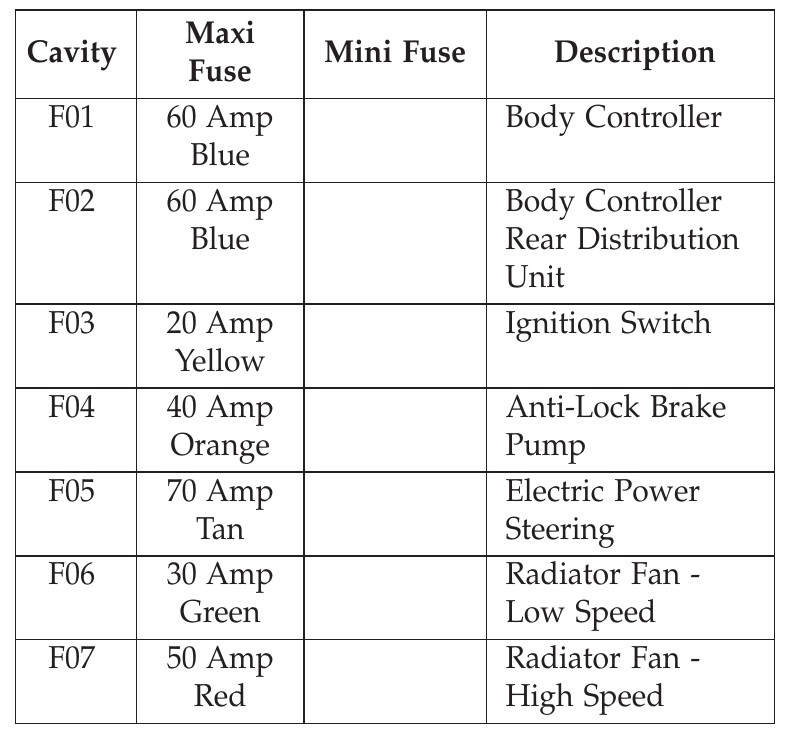 | Cavity | Maxi Fuse | Mini Fuse | Description |
|---|---|---|---|
| F01 | 60 Amp Blue | | Body Controller |
| F02 | 60 Amp Blue | | Body Controller Rear Distribution Unit |
| F03 | 20 Amp Yellow | | Ignition Switch |
| F04 | 40 Amp Orange | | Anti-Lock Brake Pump |
| F05 | 70 Amp Tan | | Electric Power Steering |
| F06 | 30 Amp Green | | Radiator Fan - Low Speed |
| F07 | 50 Amp Red | | Radiator Fan - High Speed |